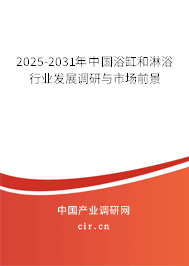 2025-2031年中国浴缸和淋浴行业发展调研与市场前景

中国产业调研网

cir.cn